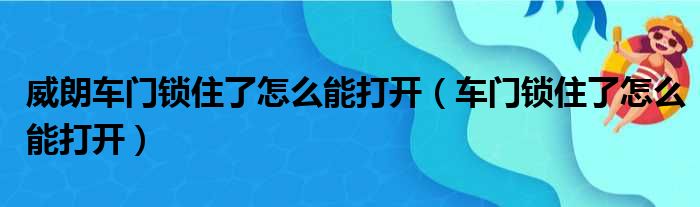 威朗车门锁住了怎么能打开（车门锁住了怎么能打开）